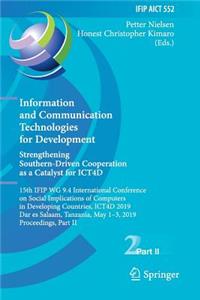 IFIP AICT 552

Petter Nielsen
Honest Christopher Kimaro
(Eds.)

Information and Communication Technologies for Development

Strengthening Southern-Driven Cooperation as a Catalyst for ICT4D

15th IFIP WG 9.4 International Conference on Social Implications of Computers in Developing Countries, ICT4D 2019
Dar es Salaam, Tanzania, May 1–3, 2019
Proceedings, Part II

2 Part II

Springer